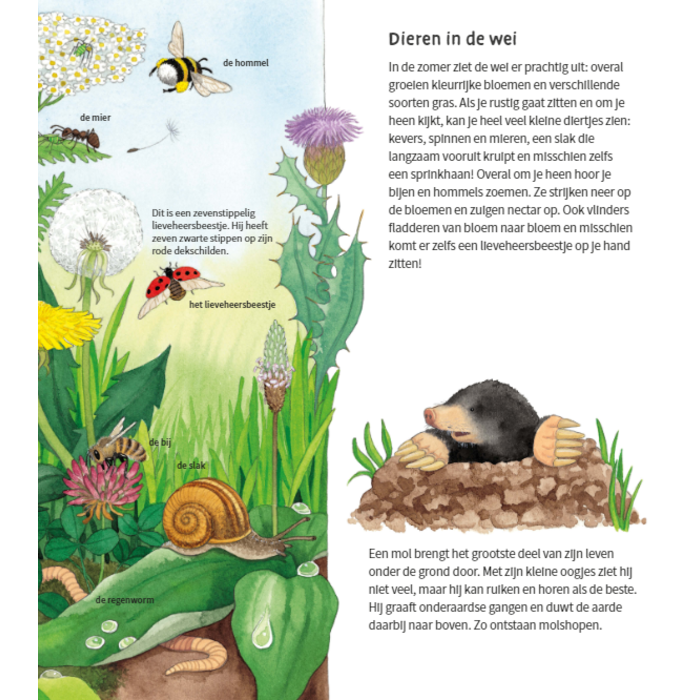 de hommel

de mier

Dit is een zevenstippelig lieveheersbeestje. Hij heeft zeven zwarte stippen op zijn rode dekschilden.

het lieveheersbeestje

de bij

de slak

de regenworm

Dieren in de wei

In de zomer ziet de wei er prachtig uit: overal groeien kleurrijke bloemen en verschillende soorten gras. Als je rustig gaat zitten en om je heen kijkt, kan je heel veel kleine diertjes zien: kevers, spinnen en mieren, een slak die langzaam vooruit kruipt en misschien zelfs een sprinkhaan! Overal om je heen hoor je bijen en hommels zoemen. Ze strijken neer op de bloemen en zuigen nectar op. Ook vlinders fladderen van bloem naar bloem en misschien komt er zelfs een lieveheersbeestje op je hand zitten!

Een mol brengt het grootste deel van zijn leven onder de grond door. Met zijn kleine oogjes ziet hij niet veel, maar hij kan ruiken en horen als de beste. Hij graaft onderaardse gangen en duwt de aarde daarbij naar boven. Zo ontstaan molshopen.